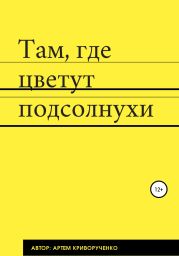 Там, где цветут подсолнухи

12+

АВТОР: АРТЕМ КРИВОРУЧЕНКО